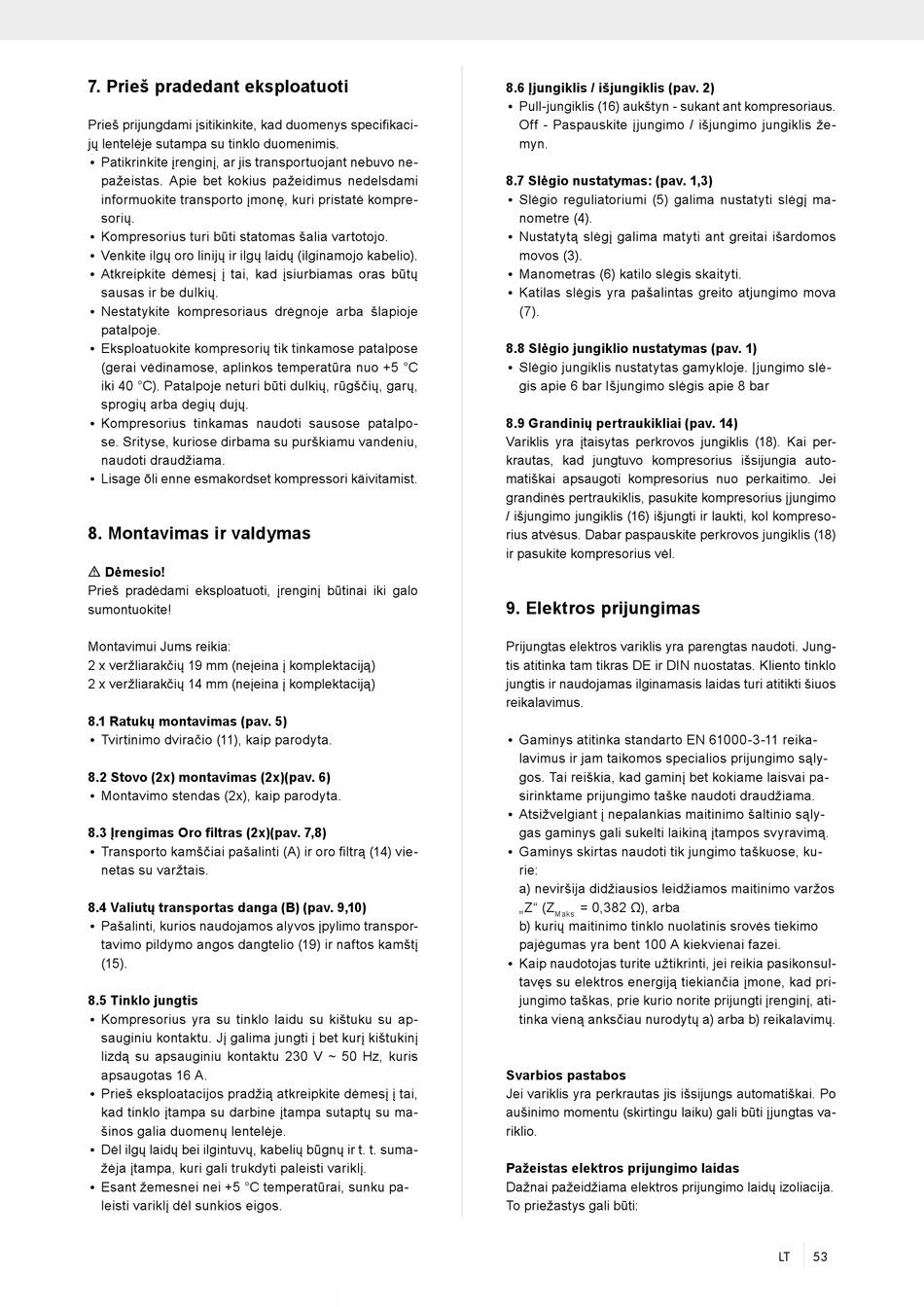 7. Prieš pradedant eksploatuoti

Prieš prijungdami įsitikinkite, kad duomenys specifikacijų lentelėje sutampa su tinklo duomenimis.
• Patikrinkite įrenginį, ar jis transportuojant nebuvo nepažeistas. Apie bet kokius pažeidimus nedelsdami informuokite transporto įmonę, kuri pristatė kompresorių.
• Kompresorius turi būti statomas šalia vartotojo.
• Venkite ilgų oro linijų ir ilgų laidų (ilginamojo kabelio).
• Atkreipkite dėmesį į tai, kad įsiurbiamas oras būtų sausas ir be dulkių.
• Nestatykite kompresoriaus drėgnoje arba šlapioje patalpoje.
• Eksploatuokite kompresorių tik tinkamose patalpose (gerai vėdinamose, aplinkos temperatūra nuo +5 °C iki 40 °C). Patalpoje neturi būti dulkių, rūgščių, garų, sprogių arba degių dujų.
• Kompresorius tinkamas naudoti sausose patalpose. Srityse, kuriose dirbama su purškiamu vandeniu, naudoti draudžiama.
• Lisage õli enne esmakordset kompressori käivitamist.

8. Montavimas ir valdymas

⚠ Dėmesio!
Prieš pradėdami eksploatuoti, įrenginį būtinai iki galo sumontuokite!

Montavimui Jums reikia:
2 x veržliarakčių 19 mm (neįeina į komplektaciją)
2 x veržliarakčių 14 mm (neįeina į komplektaciją)

8.1 Ratukų montavimas (pav. 5)
• Tvirtinimo dviračio (11), kaip parodyta.

8.2 Stovo (2x) montavimas (2x)(pav. 6)
• Montavimo stendas (2x), kaip parodyta.

8.3 Įrengimas Oro filtras (2x)(pav. 7,8)
• Transporto kamščiai pašalinti (A) ir oro filtrą (14) vienetas su varžtais.

8.4 Valiutų transportas danga (B) (pav. 9,10)
• Pašalinti, kurios naudojamos alyvos įpylimo transportavimo pildymo angos dangtelio (19) ir naftos kamštį (15).

8.5 Tinklo jungtis
• Kompresorius yra su tinklo laidu su kištuku su apsauginiu kontaktu. Jį galima jungti į bet kurį kištukinį lizdą su apsauginiu kontaktu 230 V ~ 50 Hz, kuris apsaugotas 16 A.
• Prieš eksploatacijos pradžią atkreipkite dėmesį į tai, kad tinklo įtampa su darbine įtampa sutaptų su mašinos galia duomenų lentelėje.
• Dėl ilgų laidų bei ilgintuvų, kabelių būgnų ir t. t. sumažėja įtampa, kuri gali trukdyti paleisti variklį.
• Esant žemesnei nei +5 °C temperatūrai, sunku paleisti variklį dėl sunkios eigos.

8.6 Įjungiklis / išjungiklis (pav. 2)
• Pull-jungiklis (16) aukštyn - sukant ant kompresoriaus. Off - Paspauskite įjungimo / išjungimo jungiklis žemyn.

8.7 Slėgio nustatymas: (pav. 1,3)
• Slėgio reguliatoriumi (5) galima nustatyti slėgį manometre (4).
• Nustatytą slėgį galima matyti ant greitai išardomos movos (3).
• Manometras (6) katilo slėgis skaityti.
• Katilas slėgis yra pašalintas greito atjungimo mova (7).

8.8 Slėgio jungiklio nustatymas (pav. 1)
• Slėgio jungiklis nustatytas gamykloje. Įjungimo slėgis apie 6 bar Išjungimo slėgis apie 8 bar

8.9 Grandinių pertraukikliai (pav. 14)
Variklis yra įtaisytas perkrovos jungiklis (18). Kai perkrautas, kad jungtuvo kompresorius išsijungia automatiškai apsaugoti kompresorius nuo perkaitimo. Jei grandinės pertraukiklis, pasukite kompresorius įjungimo / išjungimo jungiklis (16) išjungti ir laukti, kol kompresorius atvėsus. Dabar paspauskite perkrovos jungiklis (18) ir pasukite kompresorius vėl.

9. Elektros prijungimas

Prijungtas elektros variklis yra parengtas naudoti. Jungtis atitinka tam tikras DE ir DIN nuostatas. Kliento tinklo jungtis ir naudojamas ilginamasis laidas turi atitikti šiuos reikalavimus.

• Gaminys atitinka standarto EN 61000-3-11 reikalavimus ir jam taikomos specialios prijungimo sąlygos. Tai reiškia, kad gaminį bet kokiame laisvai pasirinktame prijungimo taške naudoti draudžiama.
• Atsižvelgiant į nepalankias maitinimo šaltinio sąlygas gaminys gali sukelti laikiną įtampos svyravimą.
• Gaminys skirtas naudoti tik jungimo taškuose, kurie:
a) neviršija didžiausios leidžiamos maitinimo varžos „Z“ ($Z_{Maks.}$ = 0,382 Ω), arba
b) kurių maitinimo tinklo nuolatinis srovės tiekimo pajėgumas yra bent 100 A kiekvienai fazei.
• Kaip naudotojas turite užtikrinti, jei reikia pasikonsultavęs su elektros energiją tiekiančia įmone, kad prijungimo taškas, prie kurio norite prijungti įrenginį, atitinka vieną anksčiau nurodytų a) arba b) reikalavimų.

Svarbios pastabos
Jei variklis yra perkrautas jis išsijungs automatiškai. Po aušinimo momentu (skirtingu laiku) gali būti įjungtas variklio.

Pažeistas elektros prijungimo laidas
Dažnai pažeidžiama elektros prijungimo laidų izoliacija. To priežastys gali būti:

LT 53